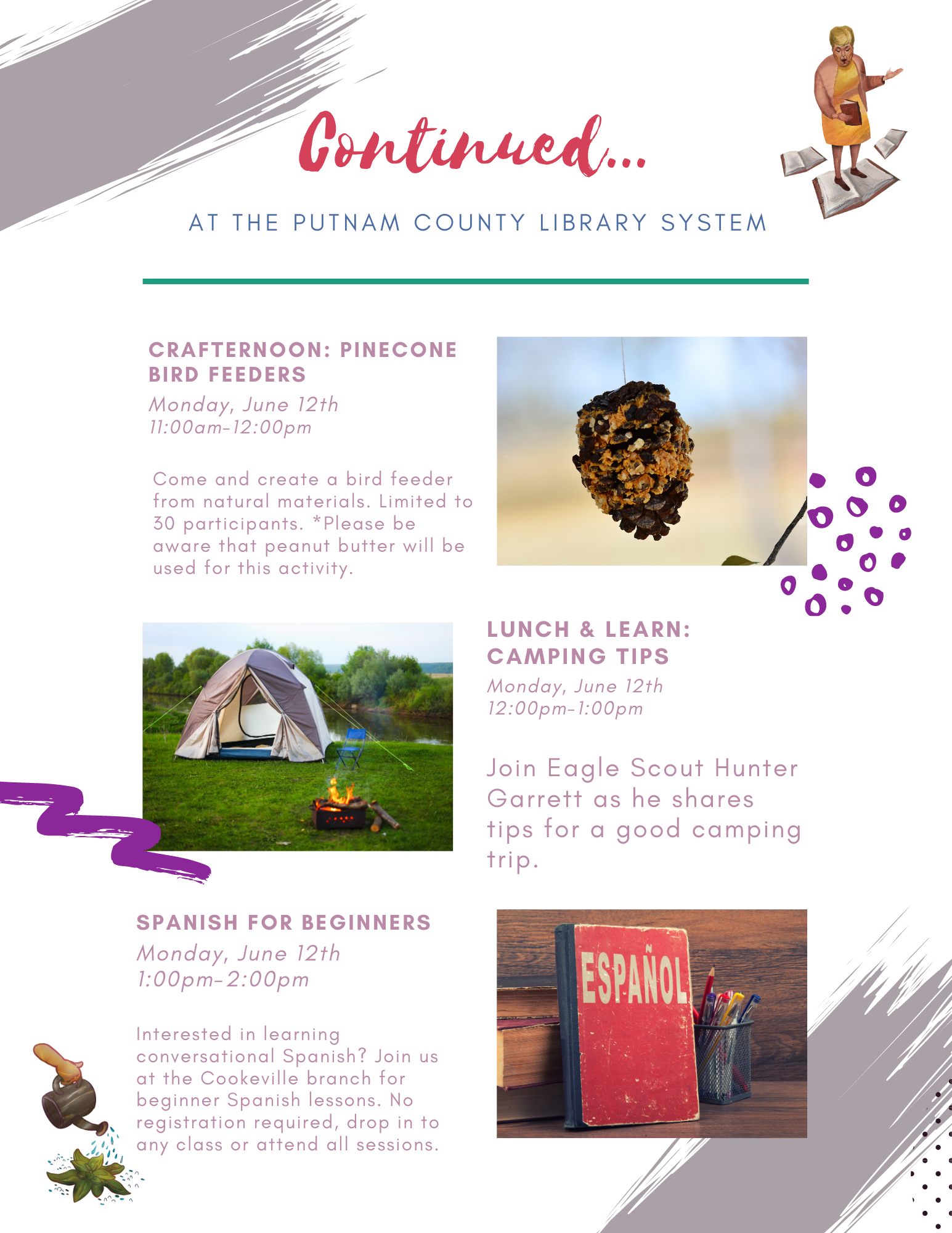 Continued...

AT THE PUTNAM COUNTY LIBRARY SYSTEM

CRAFTERNOON: PINECONE BIRD FEEDERS

Monday, June 12th
11:00am-12:00pm

Come and create a bird feeder from natural materials. Limited to 30 participants. *Please be aware that peanut butter will be used for this activity.

LUNCH & LEARN: CAMPING TIPS

Monday, June 12th
12:00pm-1:00pm

Join Eagle Scout Hunter Garrett as he shares tips for a good camping trip.

SPANISH FOR BEGINNERS

Monday, June 12th
1:00pm-2:00pm

Interested in learning conversational Spanish? Join us at the Cookeville branch for beginner Spanish lessons. No registration required, drop in to any class or attend all sessions.

ESPAÑOL